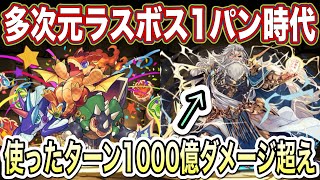 多次元ラスボス1パン時代

使ったターン1000億ダメージ超え